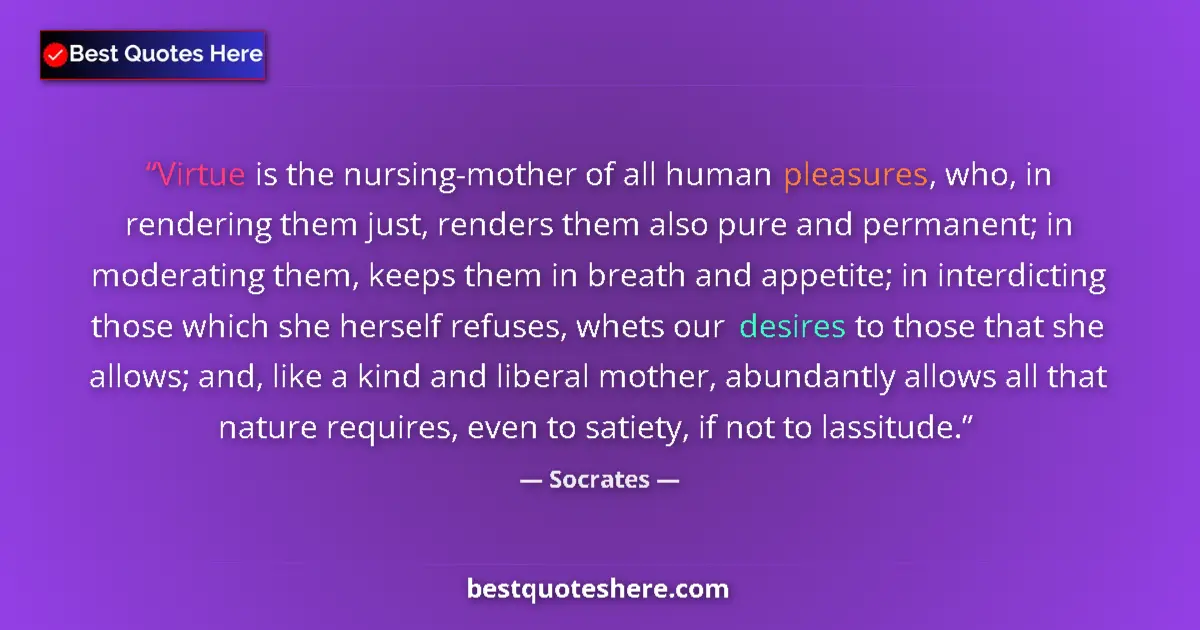 Best Quotes Here

“Virtue is the nursing-mother of all human pleasures, who, in rendering them just, renders them also pure and permanent; in moderating them, keeps them in breath and appetite; in interdicting those which she herself refuses, whets our desires to those that she allows; and, like a kind and liberal mother, abundantly allows all that nature requires, even to satiety, if not to lassitude.”

— Socrates —

bestquoteshere.com